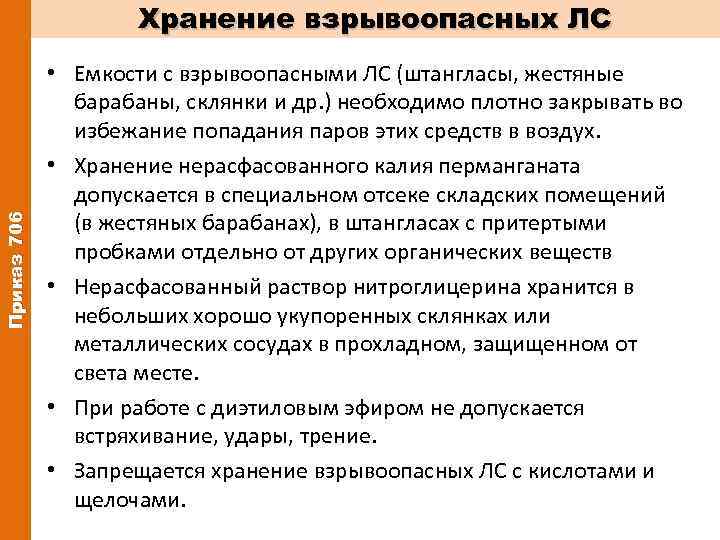 Хранение взрывоопасных ЛС

Приказ 706

• Емкости с взрывоопасными ЛС (штангласы, жестяные барабаны, склянки и др.) необходимо плотно закрывать во избежание попадания паров этих средств в воздух.

• Хранение нерасфасованного калия перманганата допускается в специальном отсеке складских помещений (в жестяных барабанах), в штангласах с притертыми пробками отдельно от других органических веществ

• Нерасфасованный раствор нитроглицерина хранится в небольших хорошо укупоренных склянках или металлических сосудах в прохладном, защищенном от света месте.

• При работе с диэтиловым эфиром не допускается встряхивание, удары, трение.

• Запрещается хранение взрывоопасных ЛС с кислотами и щелочами.